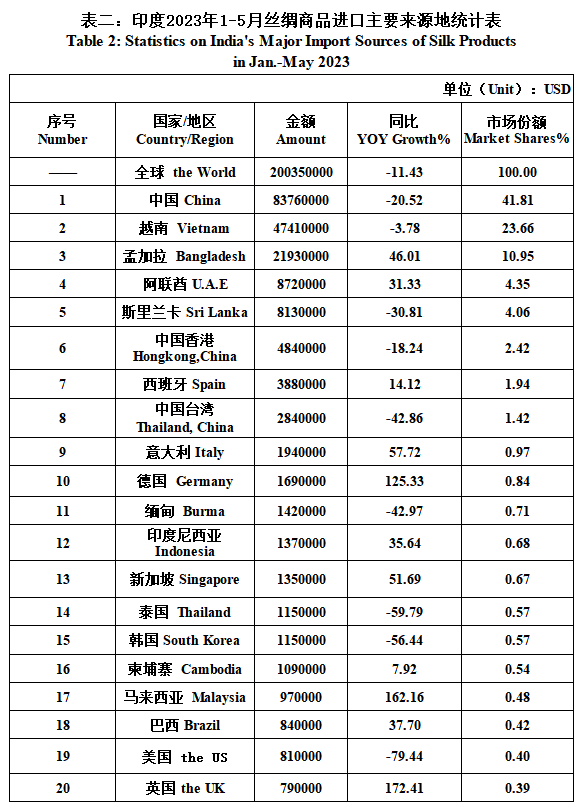 表二：印度2023年1-5月丝绸商品进口主要来源地统计表
Table 2: Statistics on India's Major Import Sources of Silk Products in Jan.-May 2023

单位（Unit）：USD

| 序号 Number | 国家/地区 Country/Region | 金额 Amount | 同比 YOY Growth% | 市场份额 Market Shares% |
|---|---|---|---|---|
| —— | 全球 the World | 200350000 | -11.43 | 100.00 |
| 1 | 中国 China | 83760000 | -20.52 | 41.81 |
| 2 | 越南 Vietnam | 47410000 | -3.78 | 23.66 |
| 3 | 孟加拉 Bangladesh | 21930000 | 46.01 | 10.95 |
| 4 | 阿联酋 U.A.E | 8720000 | 31.33 | 4.35 |
| 5 | 斯里兰卡 Sri Lanka | 8130000 | -30.81 | 4.06 |
| 6 | 中国香港 Hongkong,China | 4840000 | -18.24 | 2.42 |
| 7 | 西班牙 Spain | 3880000 | 14.12 | 1.94 |
| 8 | 中国台湾 Thailand, China | 2840000 | -42.86 | 1.42 |
| 9 | 意大利 Italy | 1940000 | 57.72 | 0.97 |
| 10 | 德国 Germany | 1690000 | 125.33 | 0.84 |
| 11 | 缅甸 Burma | 1420000 | -42.97 | 0.71 |
| 12 | 印度尼西亚 Indonesia | 1370000 | 35.64 | 0.68 |
| 13 | 新加坡 Singapore | 1350000 | 51.69 | 0.67 |
| 14 | 泰国 Thailand | 1150000 | -59.79 | 0.57 |
| 15 | 韩国 South Korea | 1150000 | -56.44 | 0.57 |
| 16 | 柬埔寨 Cambodia | 1090000 | 7.92 | 0.54 |
| 17 | 马来西亚 Malaysia | 970000 | 162.16 | 0.48 |
| 18 | 巴西 Brazil | 840000 | 37.70 | 0.42 |
| 19 | 美国 the US | 810000 | -79.44 | 0.40 |
| 20 | 英国 the UK | 790000 | 172.41 | 0.39 |